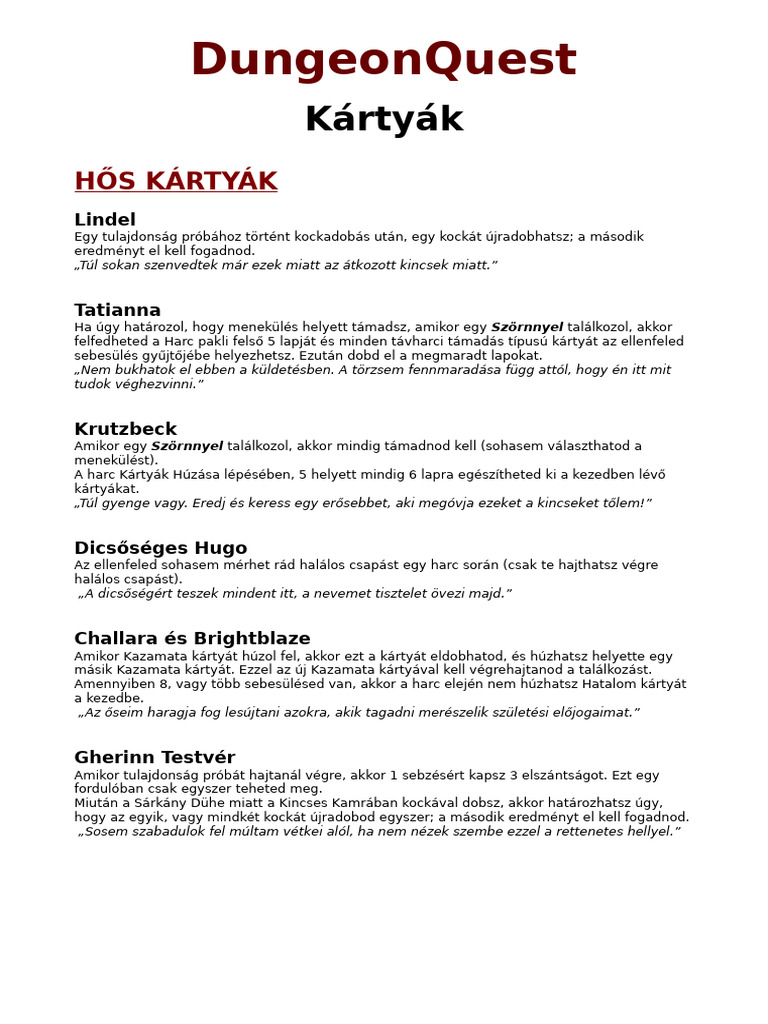 DungeonQuest

Kártyák

HŐS KÁRTYÁK

Lindel
Egy tulajdonság próbához történt kockadobás után, egy kockát újradobhatsz; a második eredményt el kell fogadnod.
„Túl sokan szenvedtek már ezek miatt az átkozott kincsek miatt.”

Tatianna
Ha úgy határozol, hogy menekülés helyett támadsz, amikor egy Szörnnyel találkozol, akkor felfedheted a Harc pakli felső 5 lapját és minden távharci támadás típusú kártyát az ellenfeled sebesülés gyűjtőjébe helyezhetsz. Ezután dobd el a megmaradt lapokat.
„Nem bukhatok el ebben a küldetésben. A törzsem fennmaradása függ attól, hogy én itt mit tudok véghezvinni.”

Krutzbeck
Amikor egy Szörnnyel találkozol, akkor mindig támadnod kell (sohasem választhatod a menekülést).
A harc Kártyák Húzása lépésében, 5 helyett mindig 6 lapra egészítheted ki a kezedben lévő kártyákat.
„Túl gyenge vagy. Eredj és keress egy erősebbet, aki megóvja ezeket a kincseket tőlem!”

Dicsőséges Hugo
Az ellenfeled sohasem mérhet rád halálos csapást egy harc során (csak te hajthatsz végre halálos csapást).
„A dicsőségért teszek mindent itt, a nevemet tisztelet övezi majd.”

Challara és Brightblaze
Amikor Kazamata kártyát húzol fel, akkor ezt a kártyát eldobhatod, és húzhatsz helyette egy másik Kazamata kártyát. Ezzel az új Kazamata kártyával kell végrehajtanod a találkozást.
Amennyiben 8, vagy több sebesülésed van, akkor a harc elején nem húzhatsz Hatalom kártyát a kezedbe.
„Az őseim haragja fog lesújtani azokra, akik tagadni merészelik születési előjogaimat.”

Gherinn Testvér
Amikor tulajdonság próbát hajtanál végre, akkor 1 sebzésért kapsz 3 elszántságot. Ezt egy fordulóban csak egyszer teheted meg.
Miután a Sárkány Dühe miatt a Kincses Kamrában kockával dobsz, akkor határozhatsz úgy, hogy az egyik, vagy mindkét kockát újradobod egyszer; a második eredményt el kell fogadnod.
„Sosem szabadulok fel múltam vétkei alól, ha nem nézek szembe ezzel a rettenetes hellyel.”